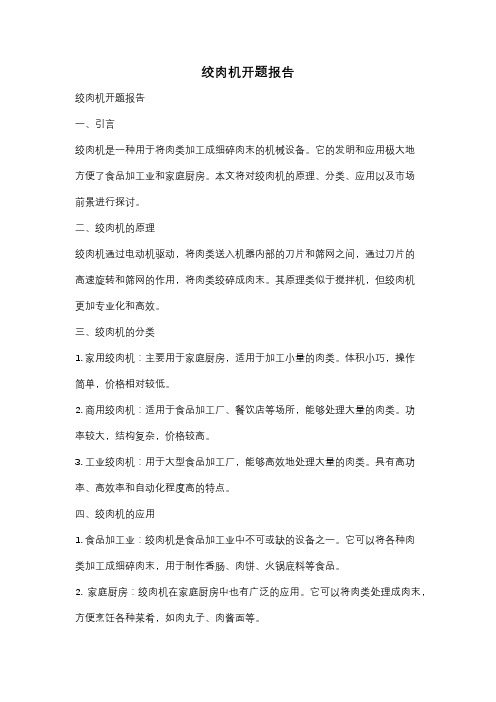 绞肉机开题报告

绞肉机开题报告

一、引言

绞肉机是一种用于将肉类加工成细碎肉末的机械设备。它的发明和应用极大地方便了食品加工业和家庭厨房。本文将对绞肉机的原理、分类、应用以及市场前景进行探讨。

二、绞肉机的原理

绞肉机通过电动机驱动，将肉类送入机器内部的刀片和筛网之间，通过刀片的高速旋转和筛网的作用，将肉类绞碎成肉末。其原理类似于搅拌机，但绞肉机更加专业化和高效。

三、绞肉机的分类

1. 家用绞肉机：主要用于家庭厨房，适用于加工小量的肉类。体积小巧，操作简单，价格相对较低。

2. 商用绞肉机：适用于食品加工厂、餐饮店等场所，能够处理大量的肉类。功率较大，结构复杂，价格较高。

3. 工业绞肉机：用于大型食品加工厂，能够高效地处理大量的肉类。具有高功率、高效率和自动化程度高的特点。

四、绞肉机的应用

1. 食品加工业：绞肉机是食品加工业中不可或缺的设备之一。它可以将各种肉类加工成细碎肉末，用于制作香肠、肉饼、火锅底料等食品。

2. 家庭厨房：绞肉机在家庭厨房中也有广泛的应用。它可以将肉类处理成肉末，方便烹饪各种菜肴，如肉丸子、肉酱面等。